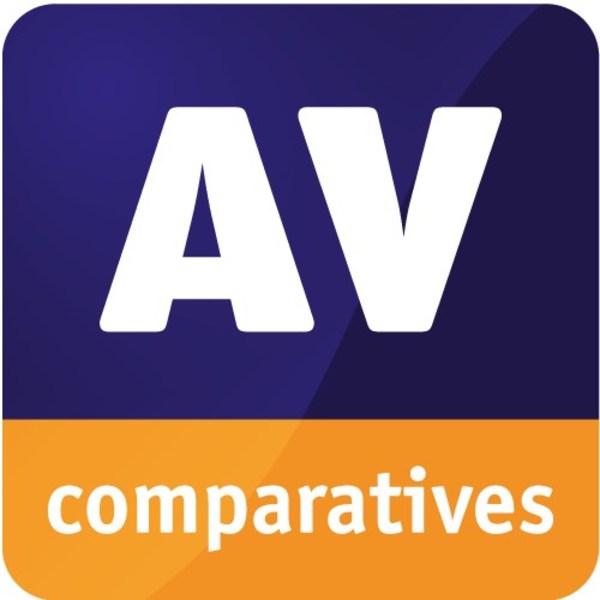 AV
comparatives